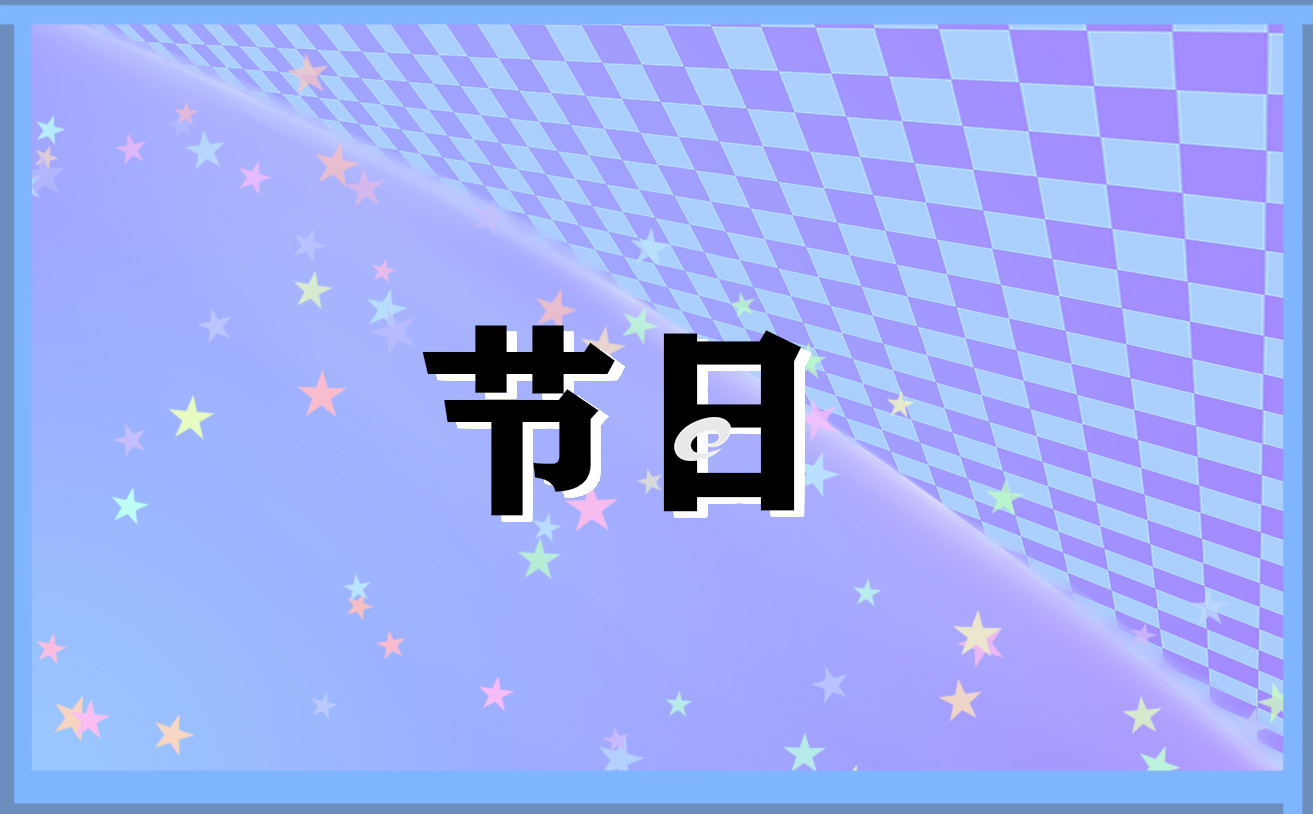 节日